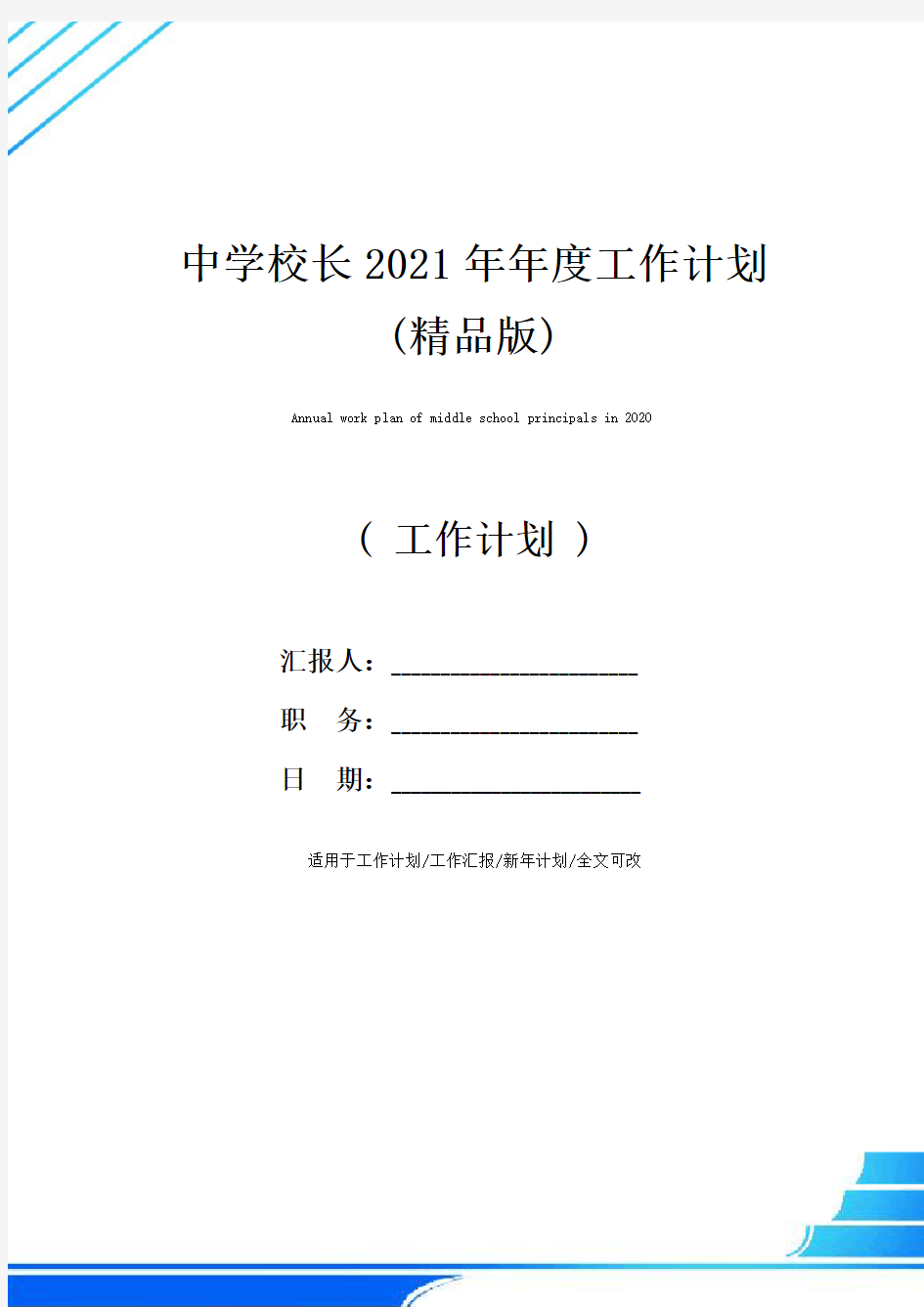 中学校长2021年年度工作计划
(精品版)

Annual work plan of middle school principals in 2020

( 工作计划 )

汇报人：____________________

职　务：____________________

日　期：____________________

适用于工作计划/工作汇报/新年计划/全文可改